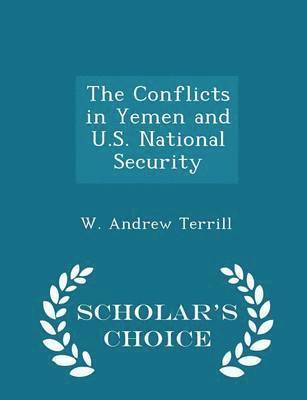 The Conflicts in Yemen and U.S. National Security

W. Andrew Terrill

SCHOLAR'S CHOICE